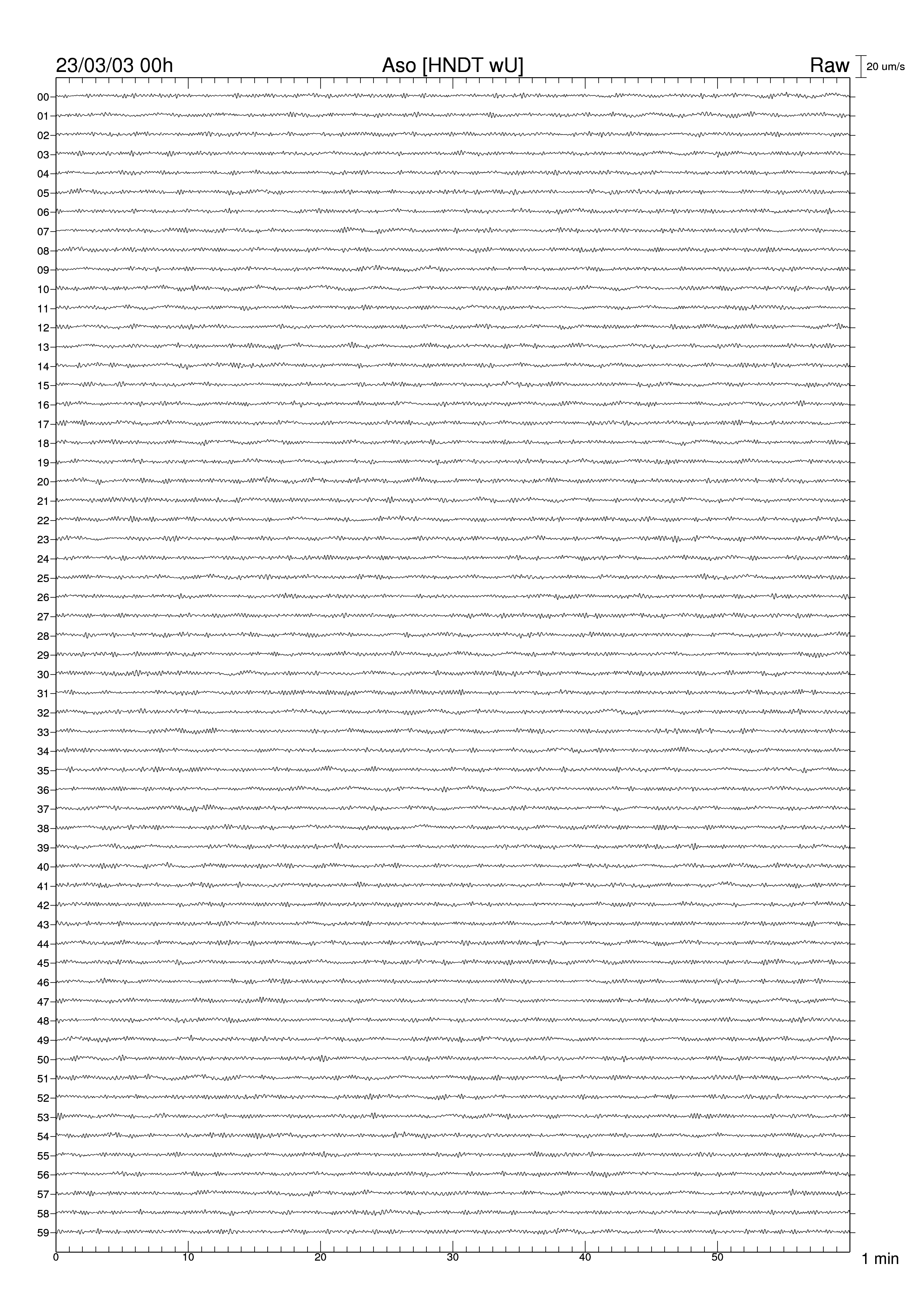 23/03/03 00h
Aso [HNDT wU]
Raw
20 um/s

00
01
02
03
04
05
06
07
08
09
10
11
12
13
14
15
16
17
18
19
20
21
22
23
24
25
26
27
28
29
30
31
32
33
34
35
36
37
38
39
40
41
42
43
44
45
46
47
48
49
50
51
52
53
54
55
56
57
58
59

0
10
20
30
40
50
1 min